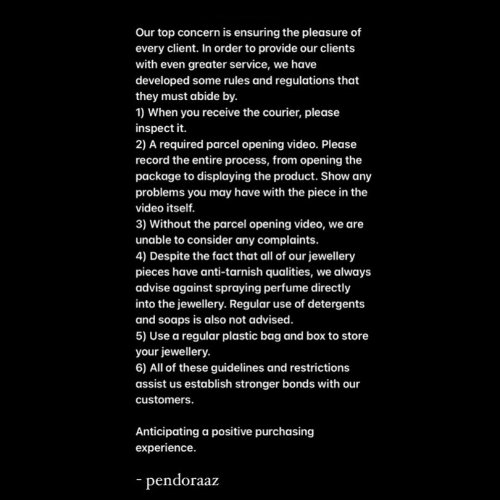 Our top concern is ensuring the pleasure of every client. In order to provide our clients with even greater service, we have developed some rules and regulations that they must abide by.
1) When you receive the courier, please inspect it.
2) A required parcel opening video. Please record the entire process, from opening the package to displaying the product. Show any problems you may have with the piece in the video itself.
3) Without the parcel opening video, we are unable to consider any complaints.
4) Despite the fact that all of our jewellery pieces have anti-tarnish qualities, we always advise against spraying perfume directly into the jewellery. Regular use of detergents and soaps is also not advised.
5) Use a regular plastic bag and box to store your jewellery.
6) All of these guidelines and restrictions assist us establish stronger bonds with our customers.

Anticipating a positive purchasing experience.

- pendoraaz